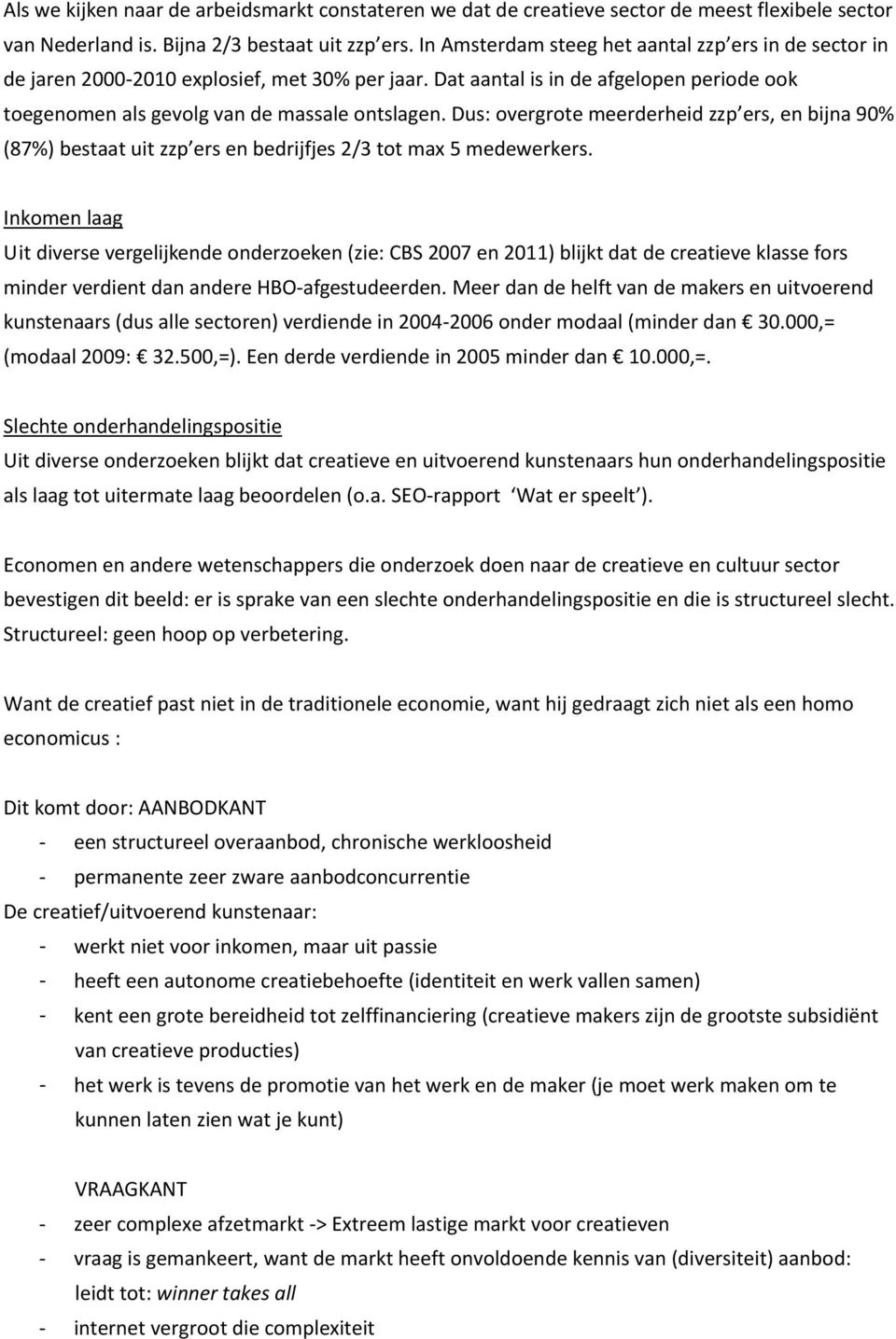 Als we kijken naar de arbeidsmarkt constateren we dat de creatieve sector de meest flexibele sector van Nederland is. Bijna 2/3 bestaat uit zzp ers. In Amsterdam steeg het aantal zzp ers in de sector in de jaren 2000-2010 explosief, met 30% per jaar. Dat aantal is in de afgelopen periode ook toegenomen als gevolg van de massale ontslagen. Dus: overgrote meerderheid zzp ers, en bijna 90% (87%) bestaat uit zzp ers en bedrijfjes 2/3 tot max 5 medewerkers.

Inkomen laag
Uit diverse vergelijkende onderzoeken (zie: CBS 2007 en 2011) blijkt dat de creatieve klasse fors minder verdient dan andere HBO-afgestudeerden. Meer dan de helft van de makers en uitvoerend kunstenaars (dus alle sectoren) verdiende in 2004-2006 onder modaal (minder dan € 30.000,= (modaal 2009: € 32.500,=). Een derde verdiende in 2005 minder dan € 10.000,=.

Slechte onderhandelingspositie
Uit diverse onderzoeken blijkt dat creatieve en uitvoerend kunstenaars hun onderhandelingspositie als laag tot uitermate laag beoordelen (o.a. SEO-rapport ‘Wat er speelt’).

Economen en andere wetenschappers die onderzoek doen naar de creatieve en cultuur sector bevestigen dit beeld: er is sprake van een slechte onderhandelingspositie en die is structureel slecht. Structureel: geen hoop op verbetering.

Want de creatief past niet in de traditionele economie, want hij gedraagt zich niet als een homo economicus :

Dit komt door: AANBODKANT
- een structureel overaanbod, chronische werkloosheid
- permanente zeer zware aanbodconcurrentie
De creatief/uitvoerend kunstenaar:
- werkt niet voor inkomen, maar uit passie
- heeft een autonome creatiebehoefte (identiteit en werk vallen samen)
- kent een grote bereidheid tot zelffinanciering (creatieve makers zijn de grootste subsidiënt van creatieve producties)
- het werk is tevens de promotie van het werk en de maker (je moet werk maken om te kunnen laten zien wat je kunt)

VRAAGKANT
- zeer complexe afzetmarkt -> Extreem lastige markt voor creatieven
- vraag is gemankeert, want de markt heeft onvoldoende kennis van (diversiteit) aanbod: leidt tot: winner takes all
- internet vergroot die complexiteit